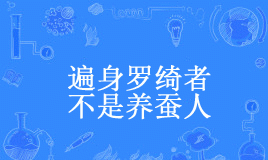 遍身罗绮者
不是养蚕人